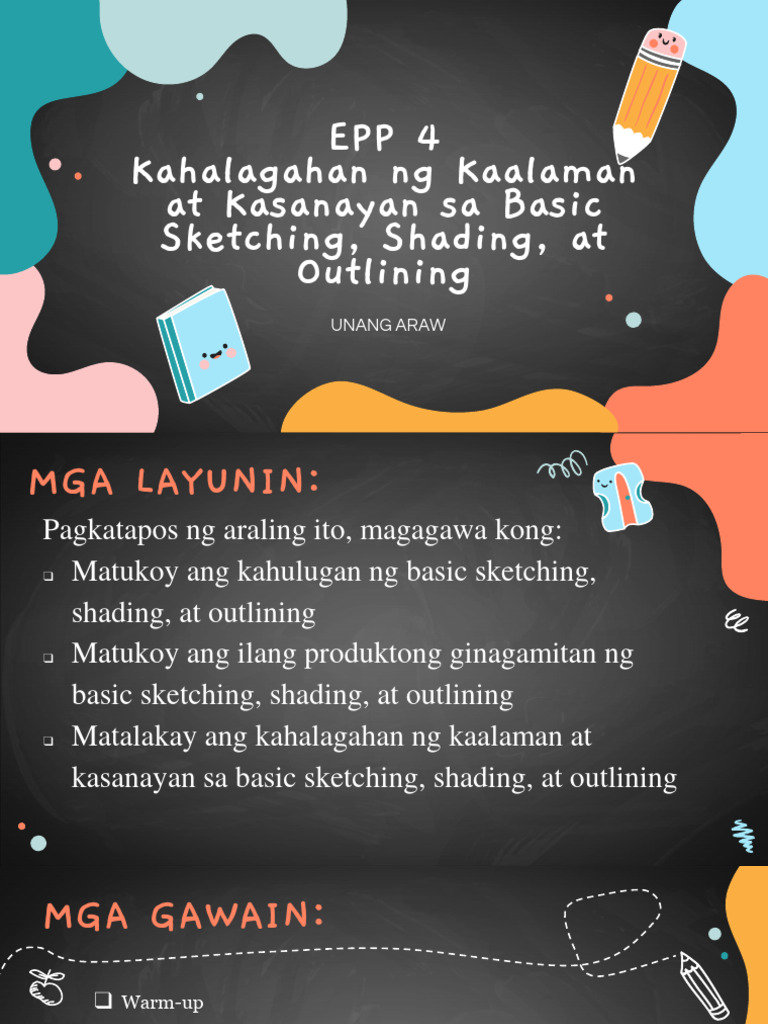 EPP 4
Kahalagahan ng Kaalaman at Kasanayan sa Basic Sketching, Shading, at Outlining

UNANG ARAW

MGA LAYUNIN:

Pagkatapos ng araling ito, magagawa kong:
❑ Matukoy ang kahulugan ng basic sketching, shading, at outlining
❑ Matukoy ang ilang produktong ginagamitan ng basic sketching, shading, at outlining
❑ Matalakay ang kahalagahan ng kaalaman at kasanayan sa basic sketching, shading, at outlining

MGA GAWAIN:

❑ Warm-up